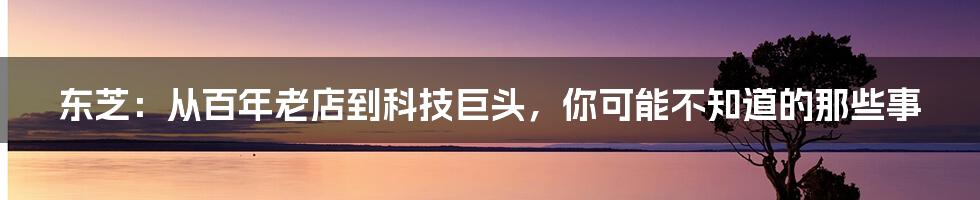 东芝：从百年老店到科技巨头，你可能不知道的那些事